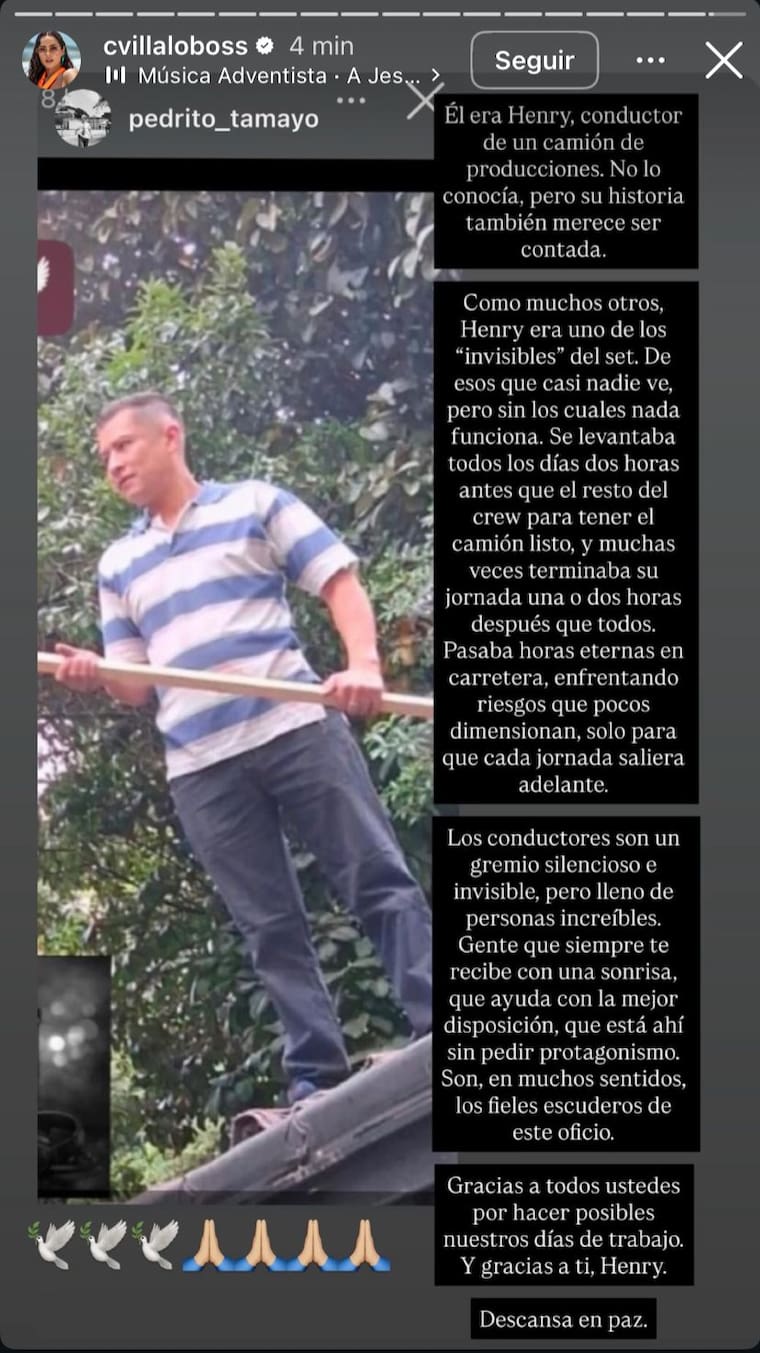 cvillaloboss 4 min
Música Adventista · A Jes... >
Seguir
pedrito_tamayo

Él era Henry, conductor de un camión de producciones. No lo conocía, pero su historia también merece ser contada.

Como muchos otros, Henry era uno de los "invisibles" del set. De esos que casi nadie ve, pero sin los cuales nada funciona. Se levantaba todos los días dos horas antes que el resto del crew para tener el camión listo, y muchas veces terminaba su jornada una o dos horas después que todos. Pasaba horas eternas en carretera, enfrentando riesgos que pocos dimensionan, solo para que cada jornada saliera adelante.

Los conductores son un gremio silencioso e invisible, pero lleno de personas increíbles. Gente que siempre te recibe con una sonrisa, que ayuda con la mejor disposición, que está ahí sin pedir protagonismo. Son, en muchos sentidos, los fieles escuderos de este oficio.

Gracias a todos ustedes por hacer posibles nuestros días de trabajo. Y gracias a ti, Henry.

Descansa en paz.

🕊️🕊️🕊️🙏🏼🙏🏼🙏🏼🙏🏼